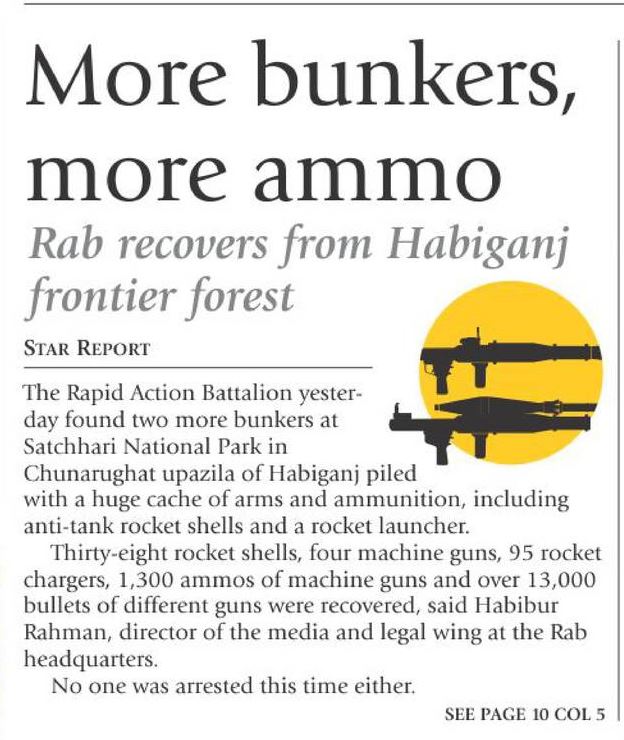 More bunkers, more ammo

Rab recovers from Habiganj frontier forest

STAR REPORT

The Rapid Action Battalion yesterday found two more bunkers at Satchhari National Park in Chunarughat upazila of Habiganj piled with a huge cache of arms and ammunition, including anti-tank rocket shells and a rocket launcher.

Thirty-eight rocket shells, four machine guns, 95 rocket chargers, 1,300 ammos of machine guns and over 13,000 bullets of different guns were recovered, said Habibur Rahman, director of the media and legal wing at the Rab headquarters.

No one was arrested this time either.

SEE PAGE 10 COL 5